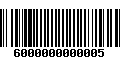 6000000000005